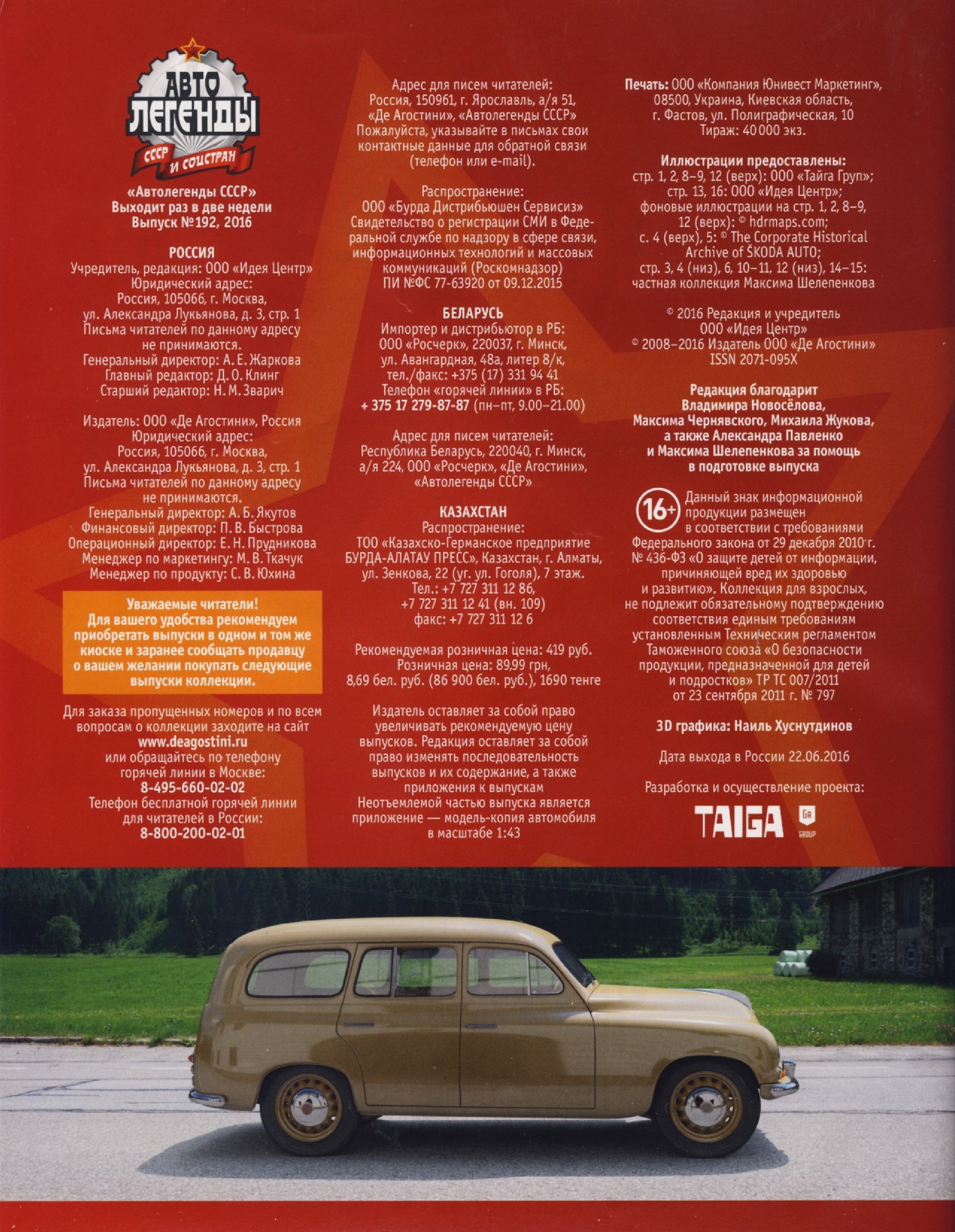 АВТО ЛЕГЕНДЫ
СССР И СОЦСТРАН

«Автолегенды СССР»
Выходит раз в две недели
Выпуск №192, 2016

РОССИЯ
Учредитель, редакция: ООО «Идея Центр»
Юридический адрес:
Россия, 105066, г. Москва,
ул. Александра Лукьянова, д. 3, стр. 1
Письма читателей по данному адресу не принимаются.
Генеральный директор: А. Е. Жаркова
Главный редактор: Д. О. Клинг
Старший редактор: Н. М. Зварич

Издатель: ООО «Де Агостини», Россия
Юридический адрес:
Россия, 105066, г. Москва,
ул. Александра Лукьянова, д. 3, стр. 1
Письма читателей по данному адресу не принимаются.
Генеральный директор: А. Б. Якутов
Финансовый директор: П. В. Быстрова
Операционный директор: Е. Н. Прудникова
Менеджер по маркетингу: М. В. Ткачук
Менеджер по продукту: С. В. Юхина

Уважаемые читатели!
Для вашего удобства рекомендуем приобретать выпуски в одном и том же киоске и заранее сообщать продавцу о вашем желании покупать следующие выпуски коллекции.

Для заказа пропущенных номеров и по всем вопросам о коллекции заходите на сайт
www.deagostini.ru
или обращайтесь по телефону горячей линии в Москве:
8-495-660-02-02
Телефон бесплатной горячей линии для читателей в России:
8-800-200-02-01

Адрес для писем читателей:
Россия, 150961, г. Ярославль, а/я 51,
«Де Агостини», «Автолегенды СССР»
Пожалуйста, указывайте в письмах свои контактные данные для обратной связи (телефон или e-mail).

Распространение:
ООО «Бурда Дистрибьюшен Сервисиз»
Свидетельство о регистрации СМИ в Федеральной службе по надзору в сфере связи, информационных технологий и массовых коммуникаций (Роскомнадзор)
ПИ №ФС 77-63920 от 09.12.2015

БЕЛАРУСЬ
Импортер и дистрибьютор в РБ:
ООО «Росчерк», 220037, г. Минск,
ул. Авангардная, 48а, литер 8/к,
тел./факс: +375 (17) 331 94 41
Телефон «горячей линии» в РБ:
+ 375 17 279-87-87 (пн–пт, 9.00–21.00)

Адрес для писем читателей:
Республика Беларусь, 220040, г. Минск,
а/я 224, ООО «Росчерк», «Де Агостини»,
«Автолегенды СССР»

КАЗАХСТАН
Распространение:
ТОО «Казахско-Германское предприятие БУРДА-АЛАТАУ ПРЕСС», Казахстан, г. Алматы,
ул. Зенкова, 22 (уг. ул. Гоголя), 7 этаж.
Тел.: +7 727 311 12 86,
+7 727 311 12 41 (вн. 109)
факс: +7 727 311 12 6

Рекомендуемая розничная цена: 419 руб.
Розничная цена: 89,99 грн,
8,69 бел. руб. (86 900 бел. руб.), 1690 тенге

Издатель оставляет за собой право увеличивать рекомендуемую цену выпусков. Редакция оставляет за собой право изменять последовательность выпусков и их содержание, а также приложения к выпускам
Неотъемлемой частью выпуска является приложение — модель-копия автомобиля в масштабе 1:43

Печать: ООО «Компания Юнивест Маркетинг»,
08500, Украина, Киевская область,
г. Фастов, ул. Полиграфическая, 10
Тираж: 40 000 экз.

Иллюстрации предоставлены:
стр. 1, 2, 8–9, 12 (верх): ООО «Тайга Груп»;
стр. 13, 16: ООО «Идея Центр»;
фоновые иллюстрации на стр. 1, 2, 8–9, 12 (верх): © hdrmaps.com;
с. 4 (верх), 5: © The Corporate Historical Archive of ŠKODA AUTO;
стр. 3, 4 (низ), 6, 10–11, 12 (низ), 14–15:
частная коллекция Максима Шелепенкова

© 2016 Редакция и учредитель
ООО «Идея Центр»
© 2008–2016 Издатель ООО «Де Агостини»
ISSN 2071-095X

Редакция благодарит
Владимира Новосёлова,
Максима Чернявского, Михаила Жукова,
а также Александра Павленко
и Максима Шелепенкова за помощь в подготовке выпуска

16+ Данный знак информационной продукции размещен в соответствии с требованиями Федерального закона от 29 декабря 2010 г. № 436-ФЗ «О защите детей от информации, причиняющей вред их здоровью и развитию». Коллекция для взрослых, не подлежит обязательному подтверждению соответствия единым требованиям установленным Техническим регламентом Таможенного союза «О безопасности продукции, предназначенной для детей и подростков» ТР ТС 007/2011 от 23 сентября 2011 г. № 797

3D графика: Наиль Хуснутдинов

Дата выхода в России 22.06.2016

Разработка и осуществление проекта:
TAIGA GR GROUP